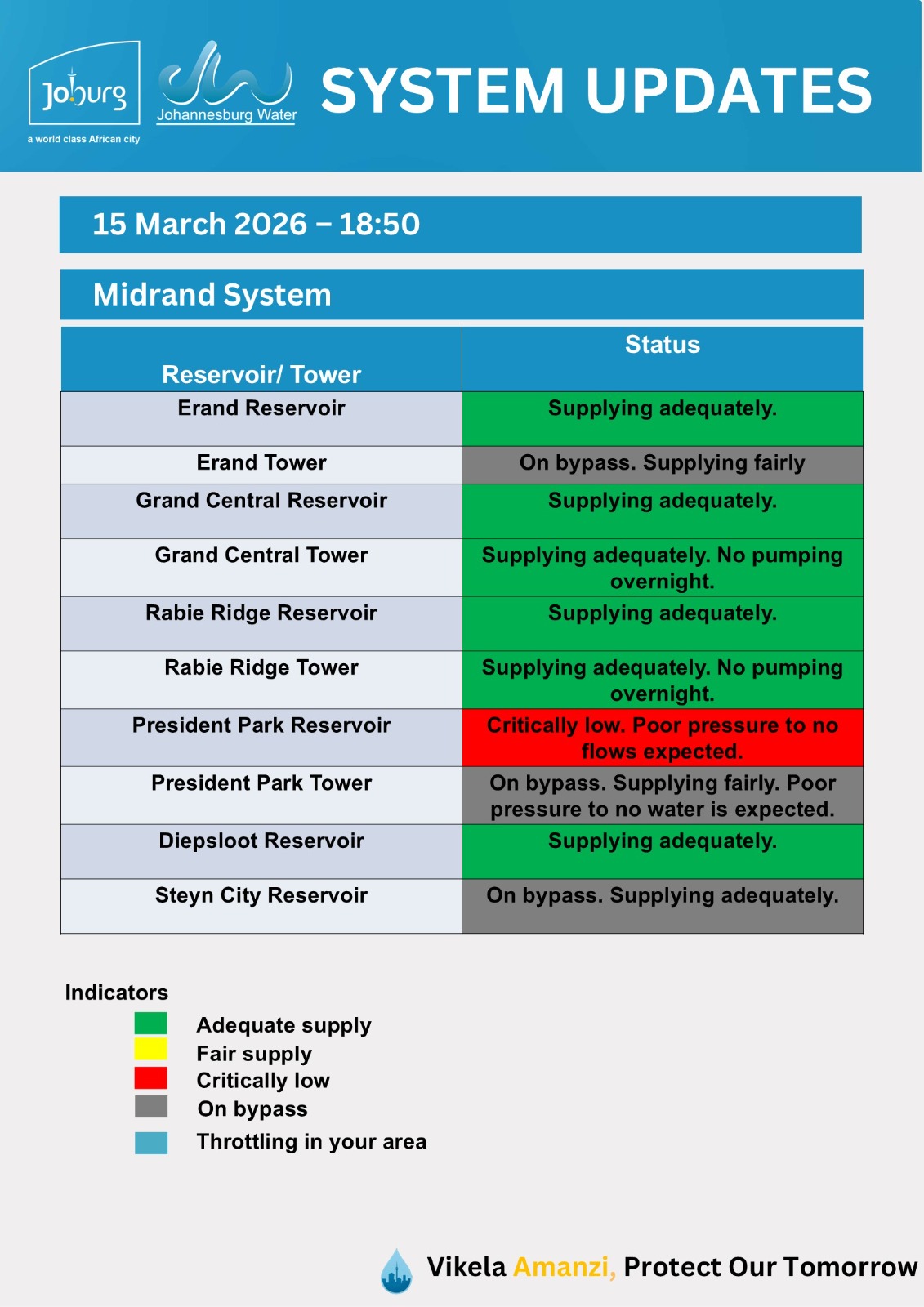 Joburg
a world class African city

Johannesburg Water

SYSTEM UPDATES

15 March 2026 – 18:50

Midrand System

| Reservoir/ Tower | Status |
|---|---|
| Erand Reservoir | Supplying adequately. |
| Erand Tower | On bypass. Supplying fairly |
| Grand Central Reservoir | Supplying adequately. |
| Grand Central Tower | Supplying adequately. No pumping overnight. |
| Rabie Ridge Reservoir | Supplying adequately. |
| Rabie Ridge Tower | Supplying adequately. No pumping overnight. |
| President Park Reservoir | Critically low. Poor pressure to no flows expected. |
| President Park Tower | On bypass. Supplying fairly. Poor pressure to no water is expected. |
| Diepsloot Reservoir | Supplying adequately. |
| Steyn City Reservoir | On bypass. Supplying adequately. |

Indicators
Adequate supply
Fair supply
Critically low
On bypass
Throttling in your area

Vikela Amanzi, Protect Our Tomorrow